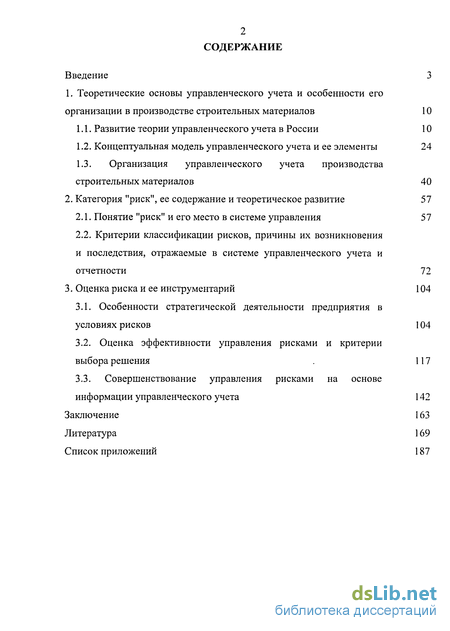 2

СОДЕРЖАНИЕ

Введение 3

1. Теоретические основы управленческого учета и особенности его организации в производстве строительных материалов 10

1.1. Развитие теории управленческого учета в России 10

1.2. Концептуальная модель управленческого учета и ее элементы 24

1.3. Организация управленческого учета производства строительных материалов 40

2. Категория "риск", ее содержание и теоретическое развитие 57

2.1. Понятие "риск" и его место в системе управления 57

2.2. Критерии классификации рисков, причины их возникновения и последствия, отражаемые в системе управленческого учета и отчетности 72

3. Оценка риска и ее инструментарий 104

3.1. Особенности стратегической деятельности предприятия в условиях рисков 104

3.2. Оценка эффективности управления рисками и критерии выбора решения . 117

3.3. Совершенствование управления рисками на основе информации управленческого учета 142

Заключение 163

Литература 169

Список приложений 187

dsLib.net
библиотека диссертаций